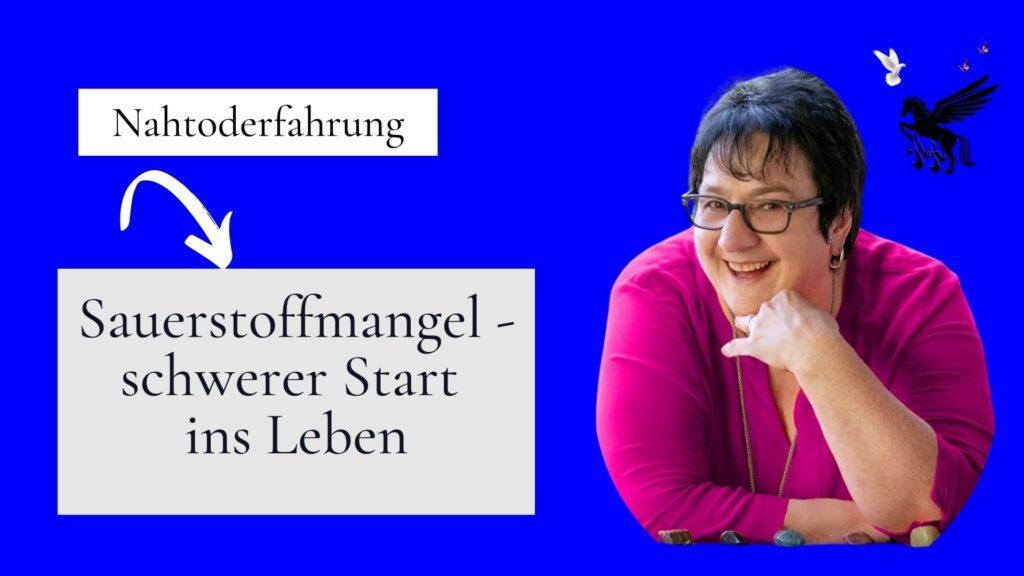 Nahtoderfahrung

Sauerstoffmangel - schwerer Start ins Leben